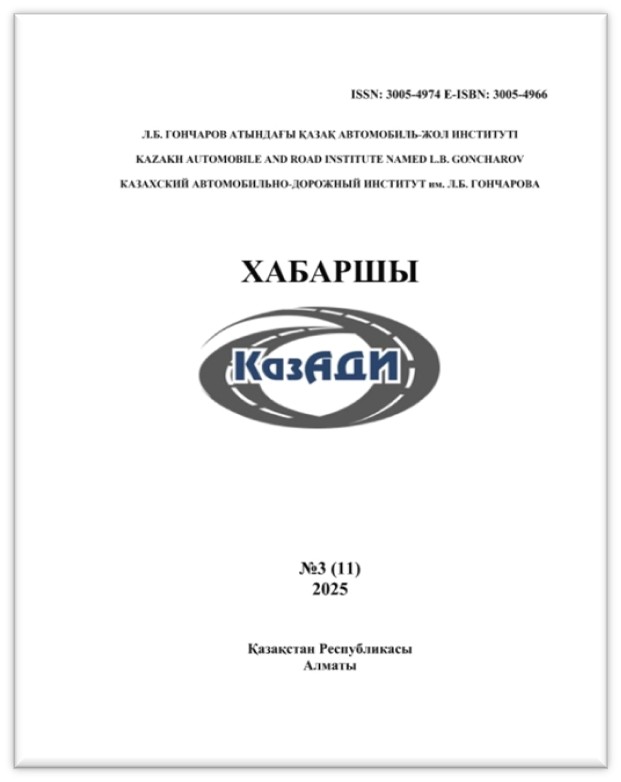 ISSN: 3005-4974 E-ISBN: 3005-4966

Л.Б. ГОНЧАРОВ АТЫНДАҒЫ ҚАЗАҚ АВТОМОБИЛЬ-ЖОЛ ИНСТИТУТІ
KAZAKH AUTOMOBILE AND ROAD INSTITUTE NAMED L.B. GONCHAROV
КАЗАХСКИЙ АВТОМОБИЛЬНО-ДОРОЖНЫЙ ИНСТИТУТ им. Л.Б. ГОНЧАРОВА

ХАБАРШЫ

КазАДИ

№3 (11)
2025

Қазақстан Республикасы
Алматы